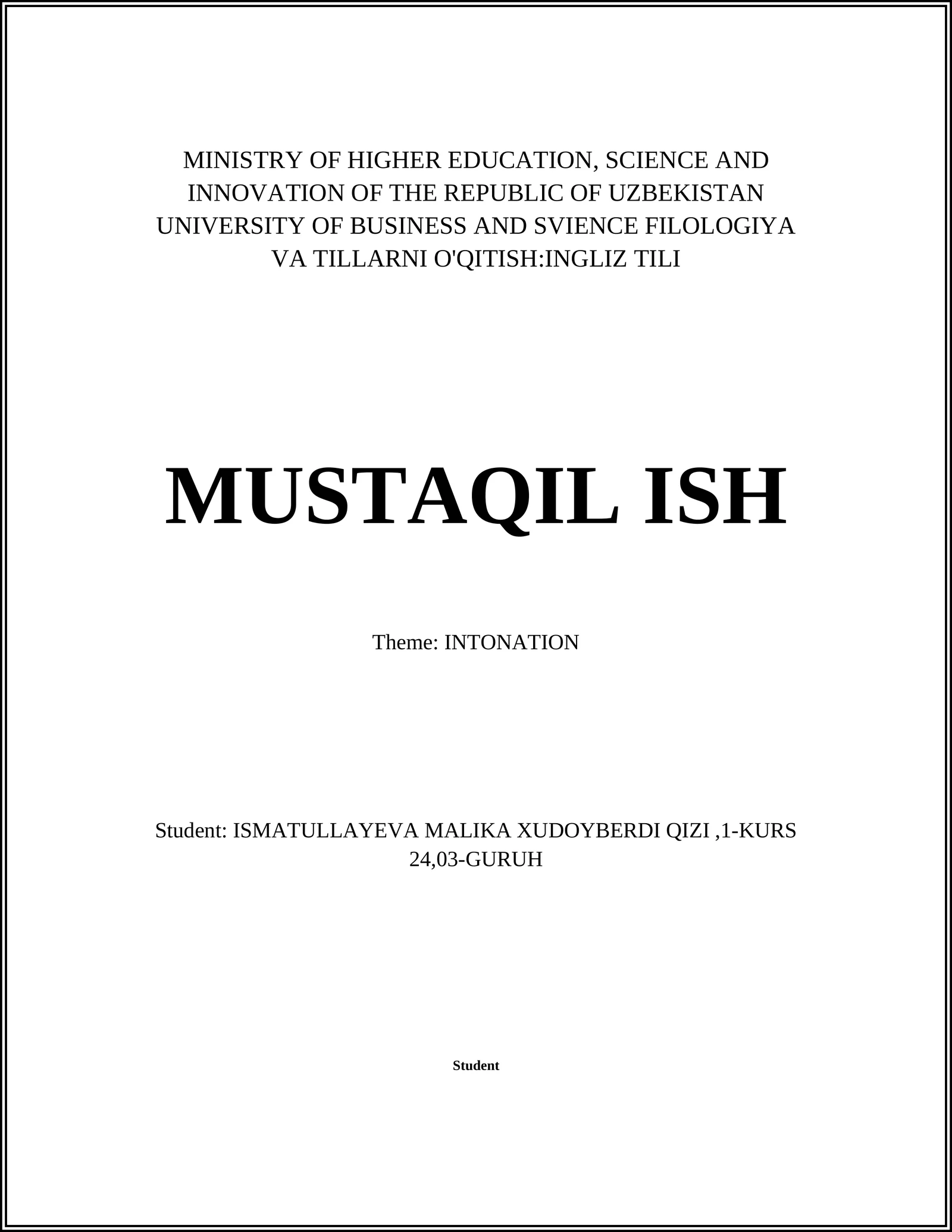 MINISTRY OF HIGHER EDUCATION, SCIENCE AND INNOVATION OF THE REPUBLIC OF UZBEKISTAN UNIVERSITY OF BUSINESS AND SVIENCE FILOLOGIYA VA TILLARNI O'QITISH:INGLIZ TILI

MUSTAQIL ISH

Theme: INTONATION

Student: ISMATULLAYEVA MALIKA XUDOYBERDI QIZI ,1-KURS 24,03-GURUH

Student